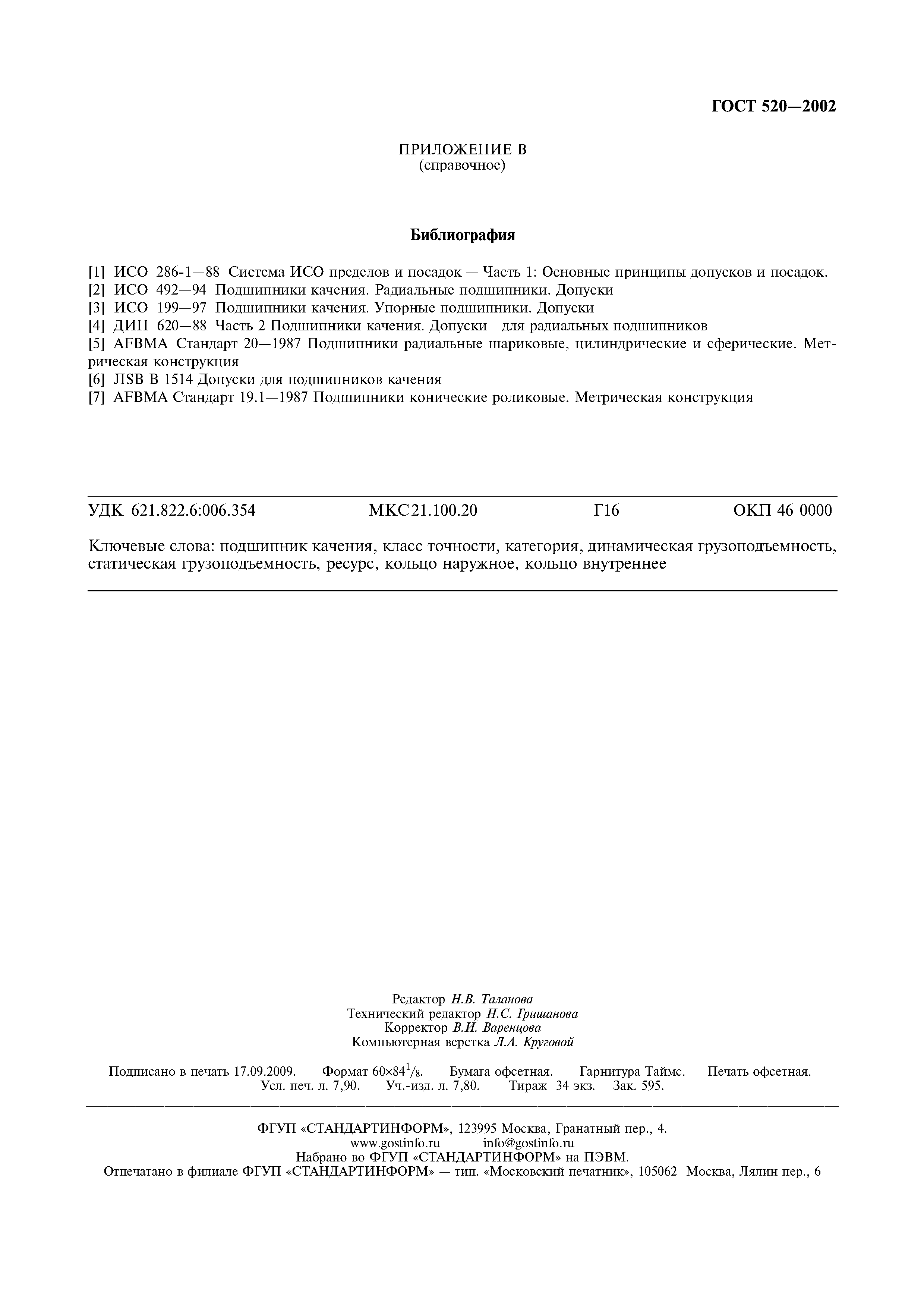 ГОСТ 520—2002

ПРИЛОЖЕНИЕ В
(справочное)

Библиография

[1] ИСО 286-1—88 Система ИСО пределов и посадок — Часть 1: Основные принципы допусков и посадок.
[2] ИСО 492—94 Подшипники качения. Радиальные подшипники. Допуски
[3] ИСО 199—97 Подшипники качения. Упорные подшипники. Допуски
[4] ДИН 620—88 Часть 2 Подшипники качения. Допуски для радиальных подшипников
[5] AFBMA Стандарт 20—1987 Подшипники радиальные шариковые, цилиндрические и сферические. Метрическая конструкция
[6] JISB B 1514 Допуски для подшипников качения
[7] AFBMA Стандарт 19.1—1987 Подшипники конические роликовые. Метрическая конструкция

УДК 621.822.6:006.354 МКС 21.100.20 Г16 ОКП 46 0000

Ключевые слова: подшипник качения, класс точности, категория, динамическая грузоподъемность, статическая грузоподъемность, ресурс, кольцо наружное, кольцо внутреннее

Редактор Н.В. Таланова
Технический редактор Н.С. Гришанова
Корректор В.И. Варенцова
Компьютерная верстка Л.А. Круговой

Подписано в печать 17.09.2009. Формат $60\times84^{1}/_{8}$. Бумага офсетная. Гарнитура Таймс. Печать офсетная.
Усл. печ. л. 7,90. Уч.-изд. л. 7,80. Тираж 34 экз. Зак. 595.

ФГУП «СТАНДАРТИНФОРМ», 123995 Москва, Гранатный пер., 4.
www.gostinfo.ru info@gostinfo.ru
Набрано во ФГУП «СТАНДАРТИНФОРМ» на ПЭВМ.
Отпечатано в филиале ФГУП «СТАНДАРТИНФОРМ» — тип. «Московский печатник», 105062 Москва, Лялин пер., 6